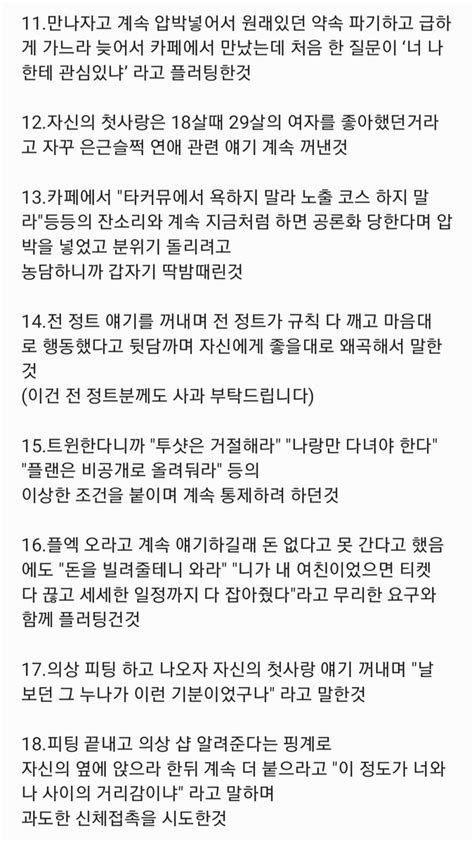 11.만나자고 계속 압박넣어서 원래있던 약속 파기하고 급하게 가느라 늦어서 카페에서 만났는데 처음 한 질문이 '너 나한테 관심있냐' 라고 플러팅한것

12.자신의 첫사랑은 18살때 29살의 여자를 좋아했던거라고 자꾸 은근슬쩍 연애 관련 얘기 계속 꺼낸것

13.카페에서 "타커뮤에서 욕하지 말라 노출 코스 하지 말라"등등의 잔소리와 계속 지금처럼 하면 공론화 당한다며 압박을 넣었고 분위기 돌리려고
농담하니까 갑자기 딱밤때린것

14.전 정트 얘기를 꺼내며 전 정트가 규칙 다 깨고 마음대로 행동했다고 뒷담까며 자신에게 좋을대로 왜곡해서 말한것
(이건 전 정트분께도 사과 부탁드립니다)

15.트윈한다니까 "투샷은 거절해라" "나랑만 다녀야 한다" "플랜은 비공개로 올려둬라" 등의
이상한 조건을 붙이며 계속 통제하려 하던것

16.플엑 오라고 계속 얘기하길래 돈 없다고 못 간다고 했음에도 "돈을 빌려줄테니 와라" "니가 내 여친이었으면 티켓 다 끊고 세세한 일정까지 다 잡아줬다"라고 무리한 요구와 함께 플러팅건것

17.의상 피팅 하고 나오자 자신의 첫사랑 얘기 꺼내며 "날 보던 그 누나가 이런 기분이었구나" 라고 말한것

18.피팅 끝내고 의상 샵 알려준다는 핑계로
자신의 옆에 앉으라 한뒤 계속 더 붙으라고 "이 정도가 너와 나 사이의 거리감이냐" 라고 말하며
과도한 신체접촉을 시도한것